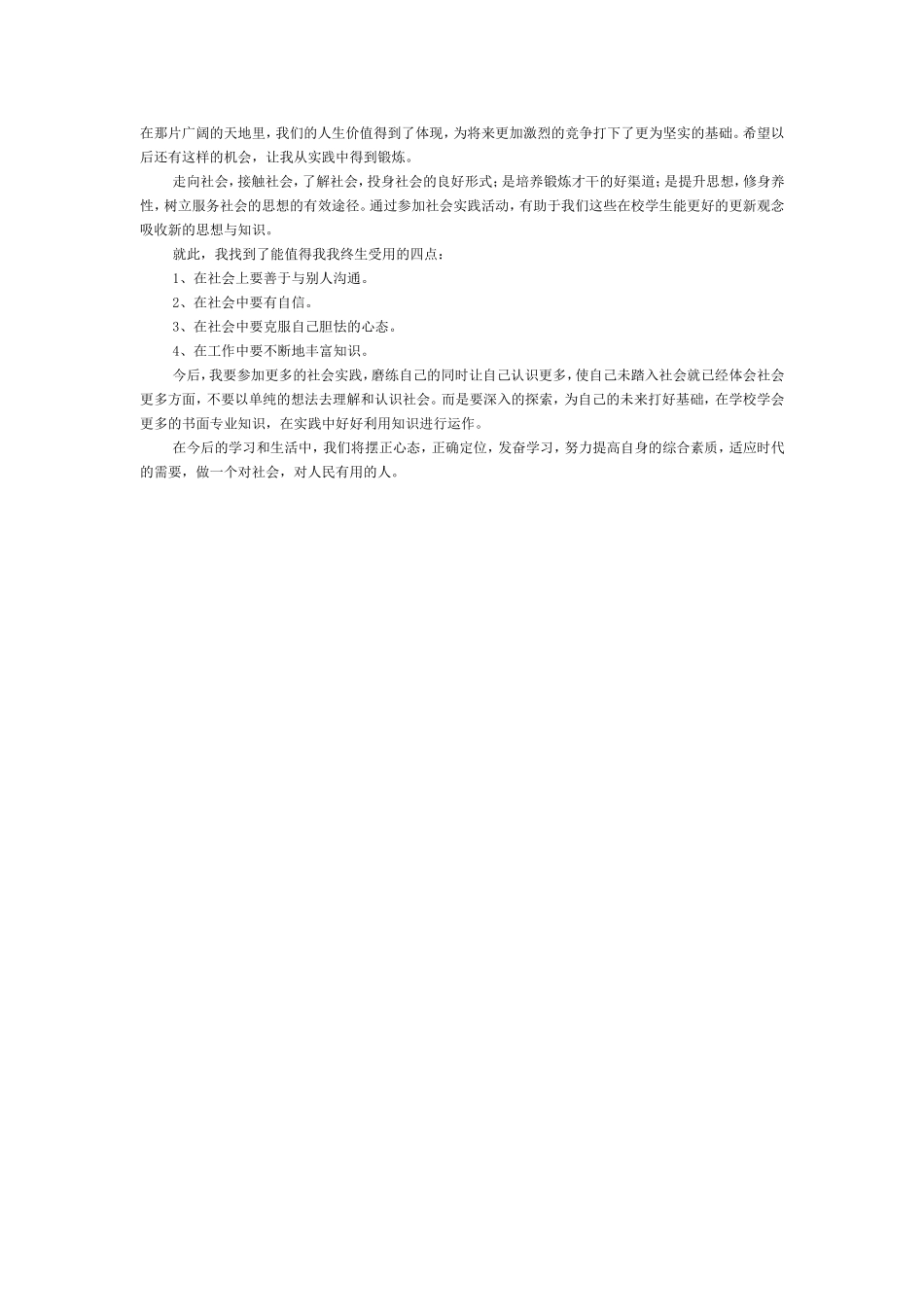 在那片广阔的天地里，我们的人生价值得到了体现，为将来更加激烈的竞争打下了更为坚实的基础。希望以后还有这样的机会，让我从实践中得到锻炼。

走向社会，接触社会，了解社会，投身社会的良好形式；是培养锻炼才干的好渠道；是提升思想，修身养性，树立服务社会的思想的有效途径。通过参加社会实践活动，有助于我们这些在校学生能更好的更新观念吸收新的思想与知识。

就此，我找到了能值得我我终生受用的四点：

1、在社会上要善于与别人沟通。

2、在社会中要有自信。

3、在社会中要克服自己胆怯的心态。

4、在工作中要不断地丰富知识。

今后，我要参加更多的社会实践，磨练自己的同时让自己认识更多，使自己未踏入社会就已经体会社会更多方面，不要以单纯的想法去理解和认识社会。而是要深入的探索，为自己的未来打好基础，在学校学会更多的书面专业知识，在实践中好好利用知识进行运作。

在今后的学习和生活中，我们将摆正心态，正确定位，发奋学习，努力提高自身的综合素质，适应时代的需要，做一个对社会，对人民有用的人。